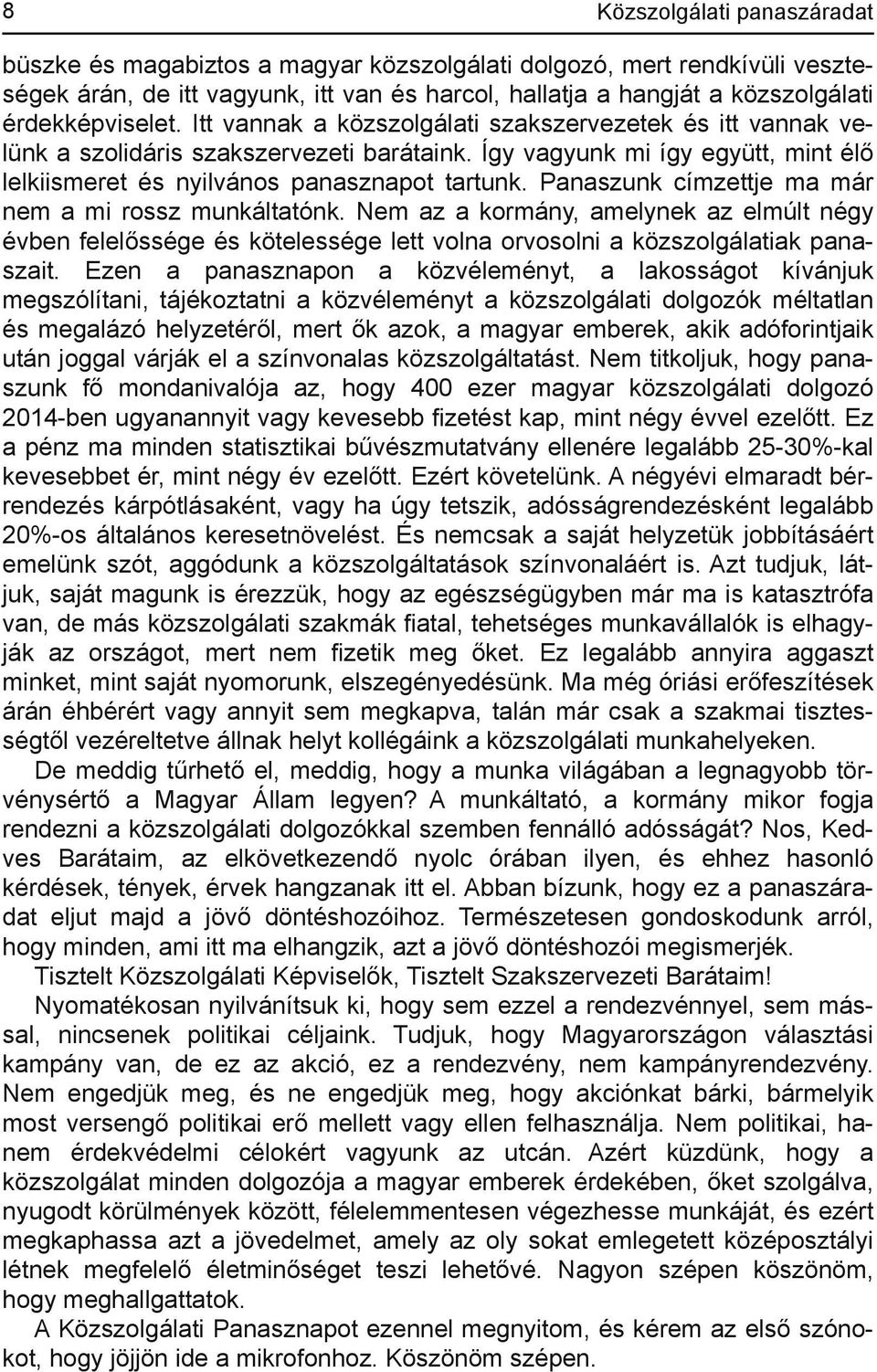 8 Közszolgálati panaszáradat

büszke és magabiztos a magyar közszolgálati dolgozó, mert rendkívüli veszteségek árán, de itt vagyunk, itt van és harcol, hallatja a hangját a közszolgálati érdekképviselet. Itt vannak a közszolgálati szakszervezetek és itt vannak velünk a szolidáris szakszervezeti barátaink. Így vagyunk mi így együtt, mint élő lelkiismeret és nyilvános panasznapot tartunk. Panaszunk címzettje ma már nem a mi rossz munkáltatónk. Nem az a kormány, amelynek az elmúlt négy évben felelőssége és kötelessége lett volna orvosolni a közszolgálatiak panaszait. Ezen a panasznapon a közvéleményt, a lakosságot kívánjuk megszólítani, tájékoztatni a közvéleményt a közszolgálati dolgozók méltatlan és megalázó helyzetéről, mert ők azok, a magyar emberek, akik adóforintjaik után joggal várják el a színvonalas közszolgáltatást. Nem titkoljuk, hogy panaszunk fő mondanivalója az, hogy 400 ezer magyar közszolgálati dolgozó 2014-ben ugyanannyit vagy kevesebb fizetést kap, mint négy évvel ezelőtt. Ez a pénz ma minden statisztikai bűvészmutatvány ellenére legalább 25-30%-kal kevesebbet ér, mint négy év ezelőtt. Ezért követelünk. A négyévi elmaradt bérrendezés kárpótlásaként, vagy ha úgy tetszik, adósságrendezésként legalább 20%-os általános keresetnövelést. És nemcsak a saját helyzetük jobbításáért emelünk szót, aggódunk a közszolgáltatások színvonaláért is. Azt tudjuk, látjuk, saját magunk is érezzük, hogy az egészségügyben már ma is katasztrófa van, de más közszolgálati szakmák fiatal, tehetséges munkavállalók is elhagyják az országot, mert nem fizetik meg őket. Ez legalább annyira aggaszt minket, mint saját nyomorunk, elszegényedésünk. Ma még óriási erőfeszítések árán éhbérért vagy annyit sem megkapva, talán már csak a szakmai tisztességtől vezéreltetve állnak helyt kollégáink a közszolgálati munkahelyeken.

De meddig tűrhető el, meddig, hogy a munka világában a legnagyobb törvénysértő a Magyar Állam legyen? A munkáltató, a kormány mikor fogja rendezni a közszolgálati dolgozókkal szemben fennálló adósságát? Nos, Kedves Barátaim, az elkövetkezendő nyolc órában ilyen, és ehhez hasonló kérdések, tények, érvek hangzanak itt el. Abban bízunk, hogy ez a panaszáradat eljut majd a jövő döntéshozóihoz. Természetesen gondoskodunk arról, hogy minden, ami itt ma elhangzik, azt a jövő döntéshozói megismerjék.

Tisztelt Közszolgálati Képviselők, Tisztelt Szakszervezeti Barátaim!

Nyomatékosan nyilvánítsuk ki, hogy sem ezzel a rendezvénnyel, sem mással, nincsenek politikai céljaink. Tudjuk, hogy Magyarországon választási kampány van, de ez az akció, ez a rendezvény, nem kampányrendezvény. Nem engedjük meg, és ne engedjük meg, hogy akciónkat bárki, bármelyik most versengő politikai erő mellett vagy ellen felhasználja. Nem politikai, hanem érdekvédelmi célokért vagyunk az utcán. Azért küzdünk, hogy a közszolgálat minden dolgozója a magyar emberek érdekében, őket szolgálva, nyugodt körülmények között, félelemmentesen végezhesse munkáját, és ezért megkaphassa azt a jövedelmet, amely az oly sokat emlegetett középosztályi létnek megfelelő életminőséget teszi lehetővé. Nagyon szépen köszönöm, hogy meghallgattatok.

A Közszolgálati Panasznapot ezennel megnyitom, és kérem az első szónokot, hogy jöjjön ide a mikrofonhoz. Köszönöm szépen.